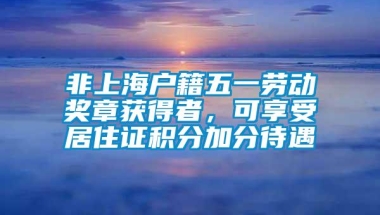 非上海户籍五一劳动奖章获得者，可享受居住证积分加分待遇